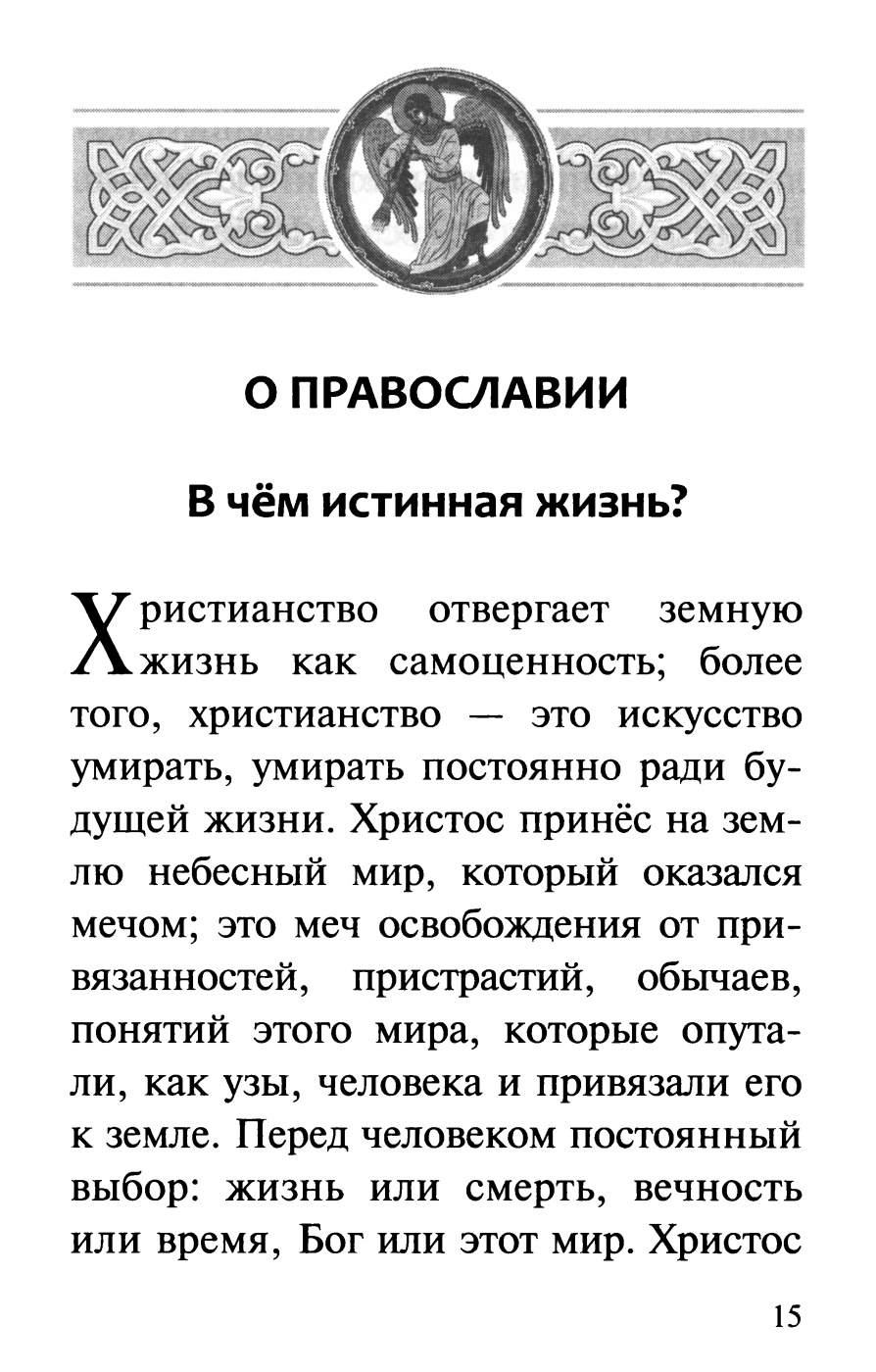 О ПРАВОСЛАВИИ

В чём истинная жизнь?

Христианство отвергает земную жизнь как самоценность; более того, христианство — это искусство умирать, умирать постоянно ради будущей жизни. Христос принёс на землю небесный мир, который оказался мечом; это меч освобождения от привязанностей, пристрастий, обычаев, понятий этого мира, которые опутали, как узы, человека и привязали его к земле. Перед человеком постоянный выбор: жизнь или смерть, вечность или время, Бог или этот мир. Христос

15